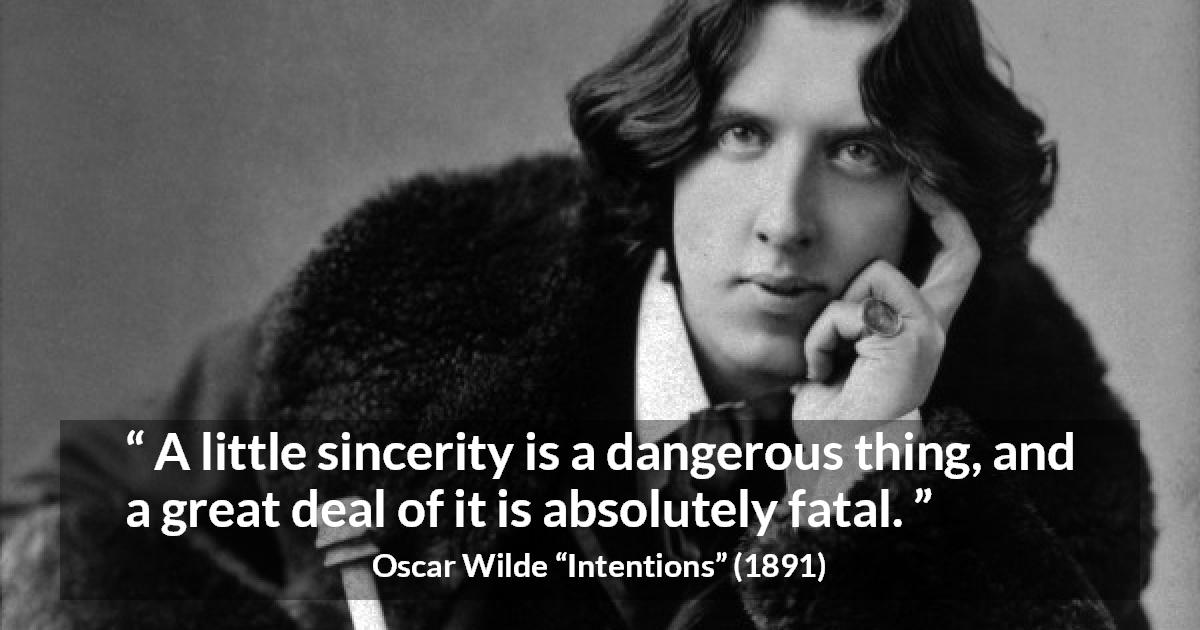 “ A little sincerity is a dangerous thing, and a great deal of it is absolutely fatal. ”

Oscar Wilde “Intentions” (1891)